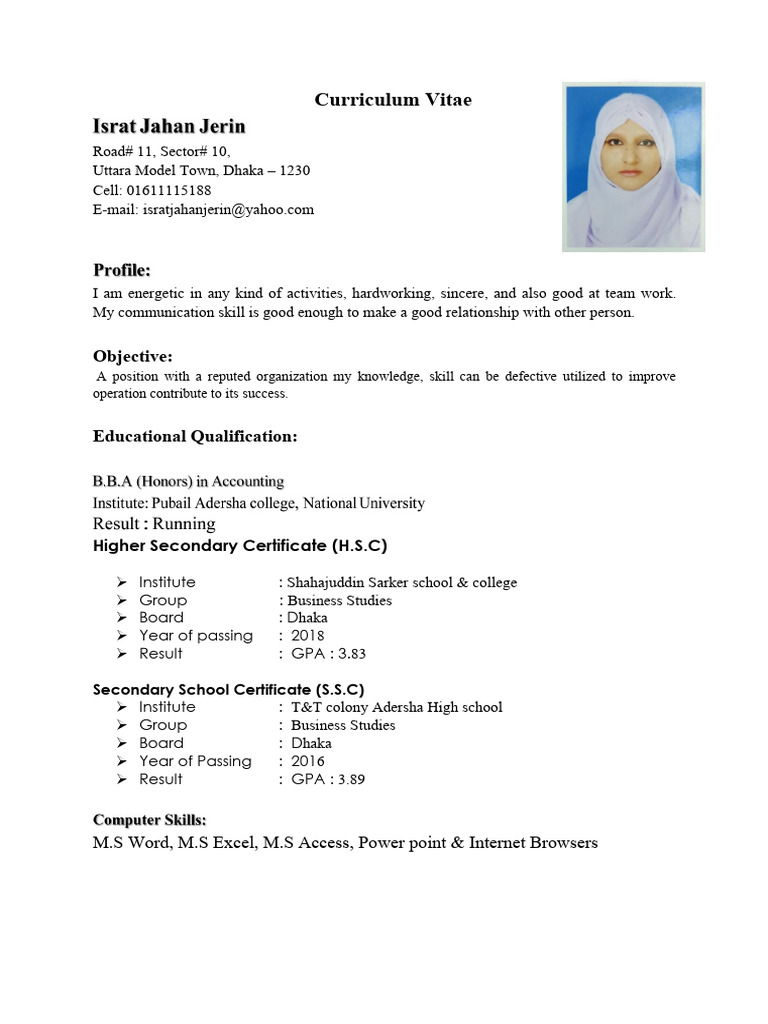 Curriculum Vitae

Israt Jahan Jerin
Road# 11, Sector# 10,
Uttara Model Town, Dhaka – 1230
Cell: 01611115188
E-mail: isratjahanjerin@yahoo.com

Profile:
I am energetic in any kind of activities, hardworking, sincere, and also good at team work. My communication skill is good enough to make a good relationship with other person.

Objective:
A position with a reputed organization my knowledge, skill can be defective utilized to improve operation contribute to its success.

Educational Qualification:

B.B.A (Honors) in Accounting
Institute: Pubail Adersha college, National University
Result : Running

Higher Secondary Certificate (H.S.C)

➢ Institute : Shahajuddin Sarker school & college
➢ Group : Business Studies
➢ Board : Dhaka
➢ Year of passing : 2018
➢ Result : GPA : 3.83

Secondary School Certificate (S.S.C)
➢ Institute : T&T colony Adersha High school
➢ Group : Business Studies
➢ Board : Dhaka
➢ Year of Passing : 2016
➢ Result : GPA : 3.89

Computer Skills:
M.S Word, M.S Excel, M.S Access, Power point & Internet Browsers